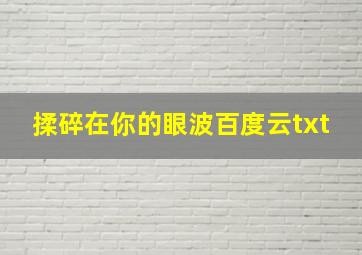 揉碎在你的眼波百度云txt